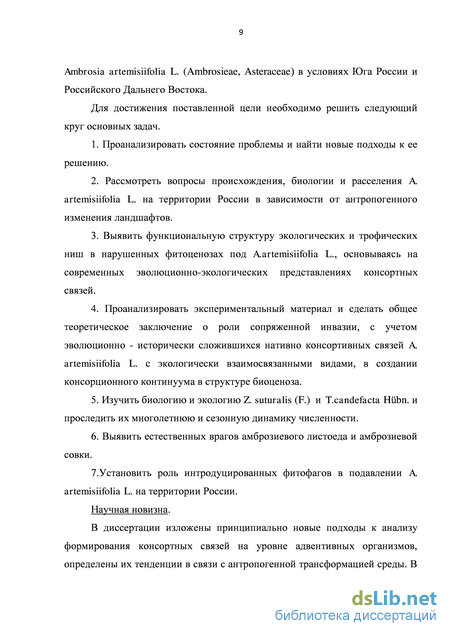 9

Ambrosia artemisiifolia L. (Ambrosieae, Asteraceae) в условиях Юга России и Российского Дальнего Востока.

Для достижения поставленной цели необходимо решить следующий круг основных задач.

1. Проанализировать состояние проблемы и найти новые подходы к ее решению.

2. Рассмотреть вопросы происхождения, биологии и расселения A. artemisiifolia L. на территории России в зависимости от антропогенного изменения ландшафтов.

3. Выявить функциональную структуру экологических и трофических ниш в нарушенных фитоценозах под A.artemisiifolia L., основываясь на современных эволюционно-экологических представлениях консортных связей.

4. Проанализировать экспериментальный материал и сделать общее теоретическое заключение о роли сопряженной инвазии, с учетом эволюционно - исторически сложившихся нативно консортивных связей A. artemisiifolia L. с экологически взаимосвязанными видами, в создании консорционного континуума в структуре биоценоза.

5. Изучить биологию и экологию Z. suturalis (F.) и T.candefacta Hübn. и проследить их многолетнюю и сезонную динамику численности.

6. Выявить естественных врагов амброзиевого листоеда и амброзиевой совки.

7.Установить роль интродуцированных фитофагов в подавлении A. artemisiifolia L. на территории России.

Научная новизна.

В диссертации изложены принципиально новые подходы к анализу формирования консортных связей на уровне адвентивных организмов, определены их тенденции в связи с антропогенной трансформацией среды. В

dsLib.net
библиотека диссертаций